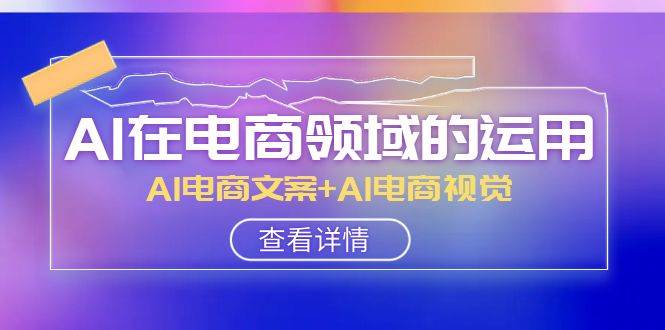 AI在电商领域的运用

AI电商文案+AI电商视觉

查看详情